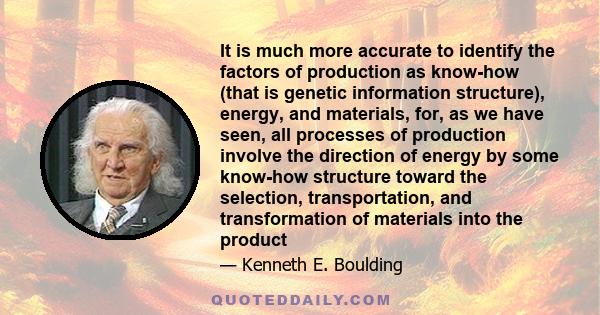 It is much more accurate to identify the factors of production as know-how (that is genetic information structure), energy, and materials, for, as we have seen, all processes of production involve the direction of energy by some know-how structure toward the selection, transportation, and transformation of materials into the product

— Kenneth E. Boulding

QUOTEDDAILY.COM